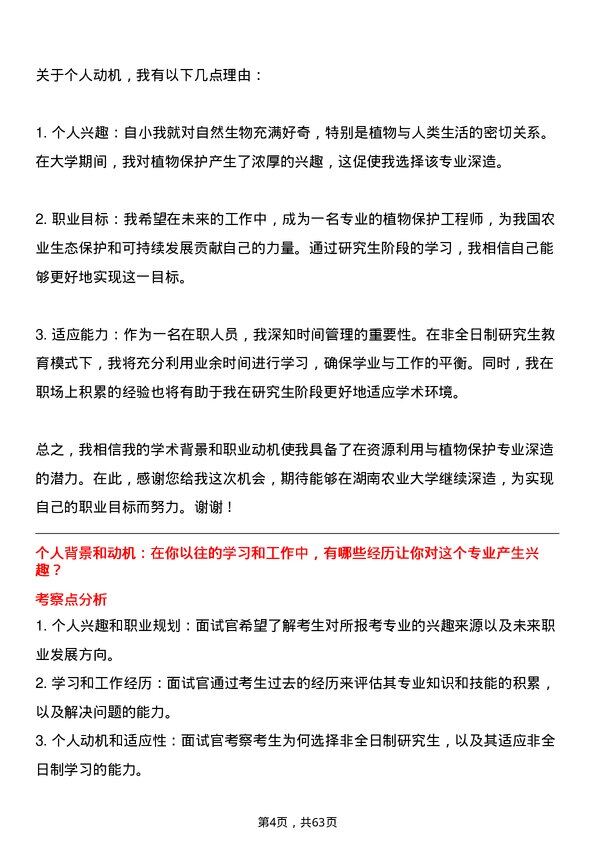 关于个人动机，我有以下几点理由：

1. 个人兴趣：自小我就对自然生物充满好奇，特别是植物与人类生活的密切关系。在大学期间，我对植物保护产生了浓厚的兴趣，这促使我选择该专业深造。

2. 职业目标：我希望在未来的工作中，成为一名专业的植物保护工程师，为我国农业生态保护和可持续发展贡献自己的力量。通过研究生阶段的学习，我相信自己能够更好地实现这一目标。

3. 适应能力：作为一名在职人员，我深知时间管理的重要性。在非全日制研究生教育模式下，我将充分利用业余时间进行学习，确保学业与工作的平衡。同时，我在职场上积累的经验也将有助于我在研究生阶段更好地适应学术环境。

总之，我相信我的学术背景和职业动机使我具备了在资源利用与植物保护专业深造的潜力。在此，感谢您给我这次机会，期待能够在湖南农业大学继续深造，为实现自己的职业目标而努力。谢谢！

个人背景和动机：在你以往的学习和工作中，有哪些经历让你对这个专业产生兴趣？

考察点分析

1. 个人兴趣和职业规划：面试官希望了解考生对所报考专业的兴趣来源以及未来职业发展方向。

2. 学习和工作经历：面试官通过考生过去的经历来评估其专业知识和技能的积累，以及解决问题的能力。

3. 个人动机和适应性：面试官考察考生为何选择非全日制研究生，以及其适应非全日制学习的能力。

第4页，共63页